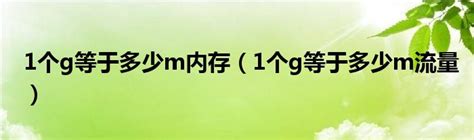 1个g等于多少m内存（1个g等于多少m流量）